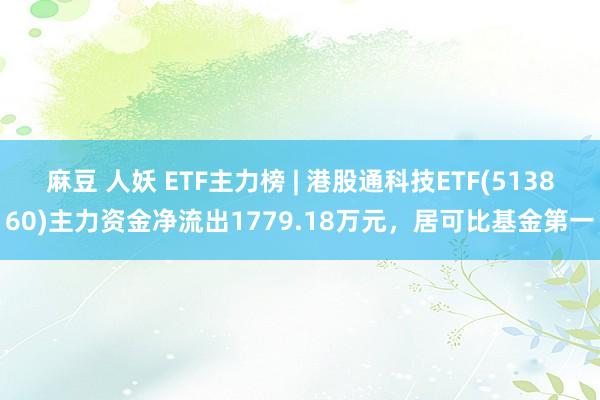 麻豆 人妖 ETF主力榜 | 港股通科技ETF(513860)主力资金净流出1779.18万元，居可比基金第一